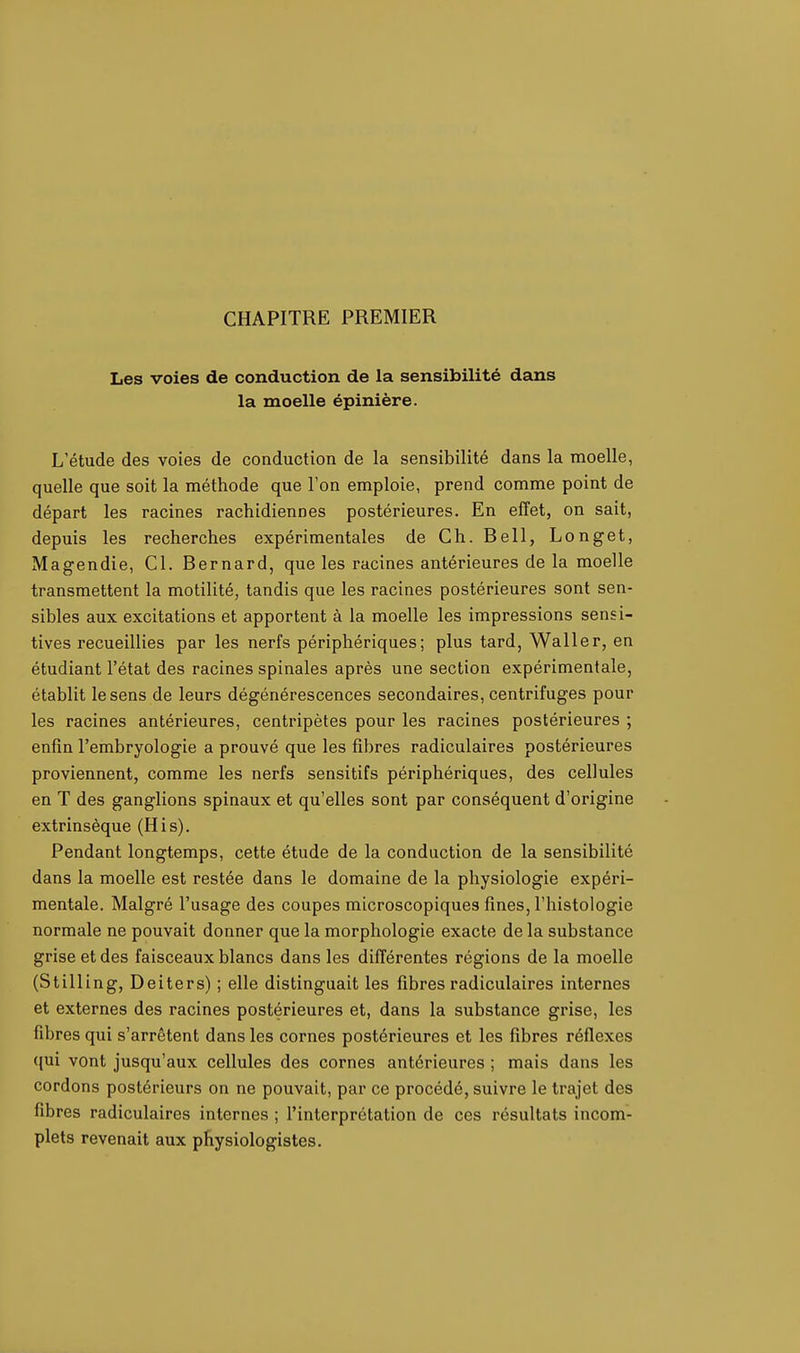 CHAPITRE PREMIER

Les voies de conduction de la sensibilité dans la moelle épinière.

L'étude des voies de conduction de la sensibilité dans la moelle, quelle que soit la méthode que l'on emploie, prend comme point de départ les racines rachidiennes postérieures. En effet, on sait, depuis les recherches expérimentales de Ch. Bell, Longet, Magendie, Cl. Bernard, que les racines antérieures de la moelle transmettent la motilité, tandis que les racines postérieures sont sensibles aux excitations et apportent à la moelle les impressions sensitives recueillies par les nerfs périphériques; plus tard, Waller, en étudiant l'état des racines spinales après une section expérimentale, établit le sens de leurs dégénérescences secondaires, centrifuges pour les racines antérieures, centripètes pour les racines postérieures ; enfin l'embryologie a prouvé que les fibres radiculaires postérieures proviennent, comme les nerfs sensitifs périphériques, des cellules en T des ganglions spinaux et qu'elles sont par conséquent d'origine extrinsèque (His).

Pendant longtemps, cette étude de la conduction de la sensibilité dans la moelle est restée dans le domaine de la physiologie expérimentale. Malgré l'usage des coupes microscopiques fines, l'histologie normale ne pouvait donner que la morphologie exacte de la substance grise et des faisceaux blancs dans les différentes régions de la moelle (Stilling, Deiters) ; elle distinguait les fibres radiculaires internes et externes des racines postérieures et, dans la substance grise, les fibres qui s'arrêtent dans les cornes postérieures et les fibres réflexes qui vont jusqu'aux cellules des cornes antérieures ; mais dans les cordons postérieurs on ne pouvait, par ce procédé, suivre le trajet des fibres radiculaires internes ; l'interprétation de ces résultats incomplets revenait aux physiologistes.